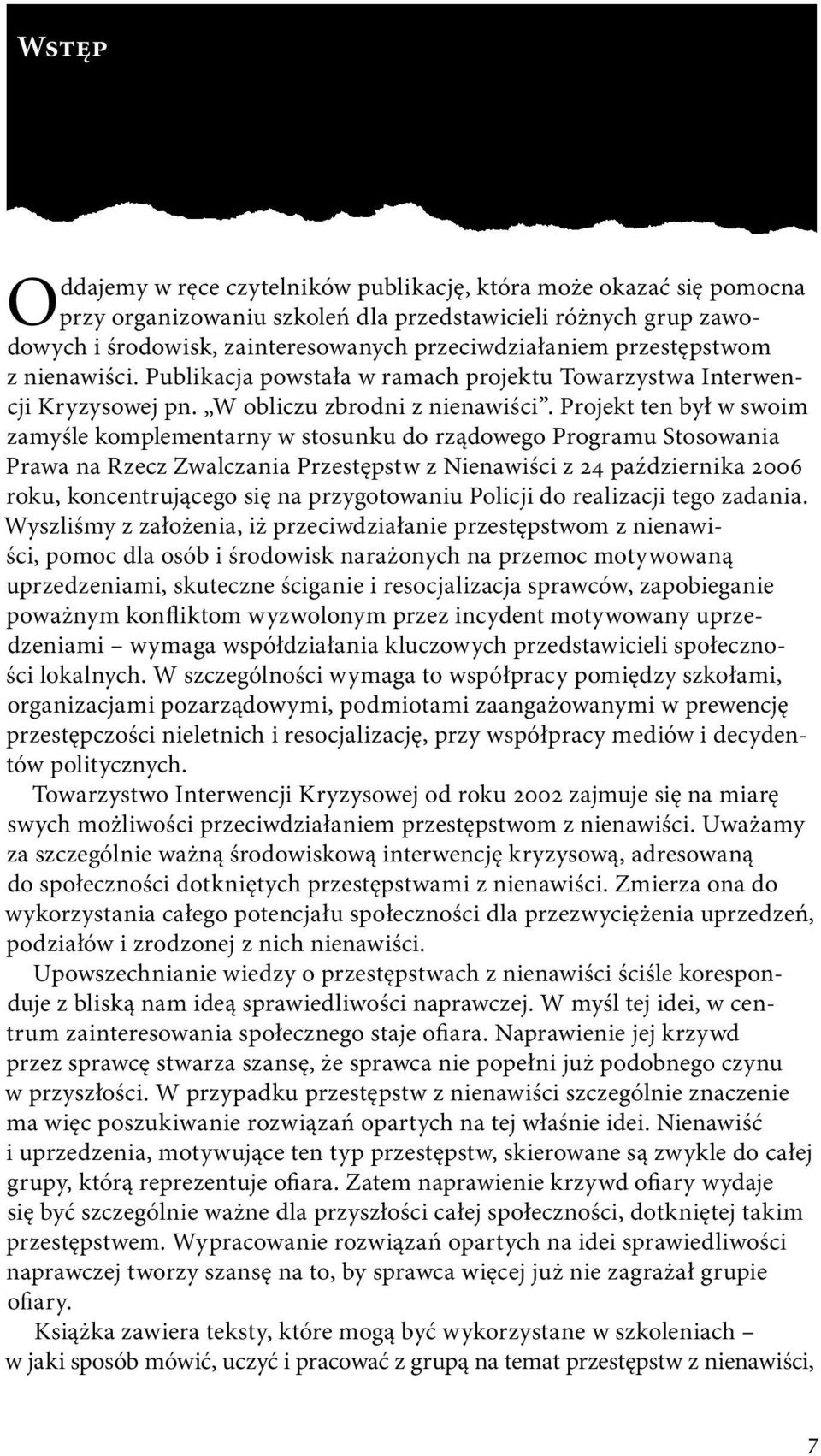 Wstęp

Oddajemy w ręce czytelników publikację, która może okazać się pomocna przy organizowaniu szkoleń dla przedstawicieli różnych grup zawodowych i środowisk, zainteresowanych przeciwdziałaniem przestępstwom z nienawiści. Publikacja powstała w ramach projektu Towarzystwa Interwencji Kryzysowej pn. „W obliczu zbrodni z nienawiści”. Projekt ten był w swoim zamyśle komplementarny w stosunku do rządowego Programu Stosowania Prawa na Rzecz Zwalczania Przestępstw z Nienawiści z 24 października 2006 roku, koncentrującego się na przygotowaniu Policji do realizacji tego zadania. Wyszliśmy z założenia, iż przeciwdziałanie przestępstwom z nienawiści, pomoc dla osób i środowisk narażonych na przemoc motywowaną uprzedzeniami, skuteczne ściganie i resocjalizacja sprawców, zapobieganie poważnym konfliktom wyzwolonym przez incydent motywowany uprzedzeniami – wymaga współdziałania kluczowych przedstawicieli społeczności lokalnych. W szczególności wymaga to współpracy pomiędzy szkołami, organizacjami pozarządowymi, podmiotami zaangażowanymi w prewencję przestępczości nieletnich i resocjalizację, przy współpracy mediów i decydentów politycznych.

Towarzystwo Interwencji Kryzysowej od roku 2002 zajmuje się na miarę swych możliwości przeciwdziałaniem przestępstwom z nienawiści. Uważamy za szczególnie ważną środowiskową interwencję kryzysową, adresowaną do społeczności dotkniętych przestępstwami z nienawiści. Zmierza ona do wykorzystania całego potencjału społeczności dla przezwyciężenia uprzedzeń, podziałów i zrodzonej z nich nienawiści.

Upowszechnianie wiedzy o przestępstwach z nienawiści ściśle koresponduje z bliską nam ideą sprawiedliwości naprawczej. W myśl tej idei, w centrum zainteresowania społecznego staje ofiara. Naprawienie jej krzywd przez sprawcę stwarza szansę, że sprawca nie popełni już podobnego czynu w przyszłości. W przypadku przestępstw z nienawiści szczególnie znaczenie ma więc poszukiwanie rozwiązań opartych na tej właśnie idei. Nienawiść i uprzedzenia, motywujące ten typ przestępstw, skierowane są zwykle do całej grupy, którą reprezentuje ofiara. Zatem naprawienie krzywd ofiary wydaje się być szczególnie ważne dla przyszłości całej społeczności, dotkniętej takim przestępstwem. Wypracowanie rozwiązań opartych na idei sprawiedliwości naprawczej tworzy szansę na to, by sprawca więcej już nie zagrażał grupie ofiary.

Książka zawiera teksty, które mogą być wykorzystane w szkoleniach – w jaki sposób mówić, uczyć i pracować z grupą na temat przestępstw z nienawiści,

7